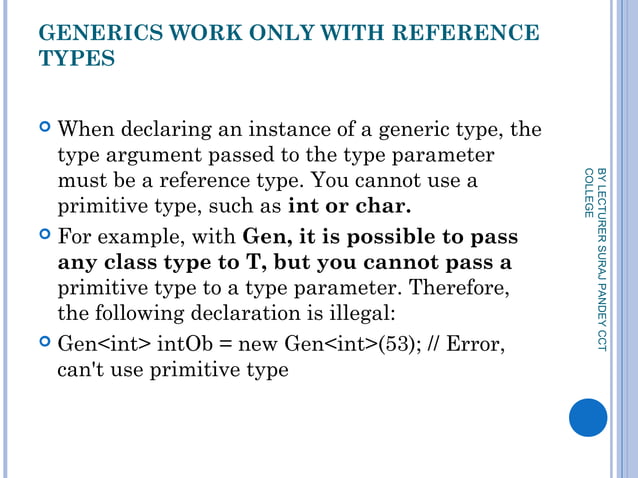 GENERICS WORK ONLY WITH REFERENCE TYPES

When declaring an instance of a generic type, the type argument passed to the type parameter must be a reference type. You cannot use a primitive type, such as int or char.

For example, with Gen, it is possible to pass any class type to T, but you cannot pass a primitive type to a type parameter. Therefore, the following declaration is illegal:

Gen<int> intOb = new Gen<int>(53); // Error, can't use primitive type

BY LECTURER SURAJ PANDEY CCT COLLEGE